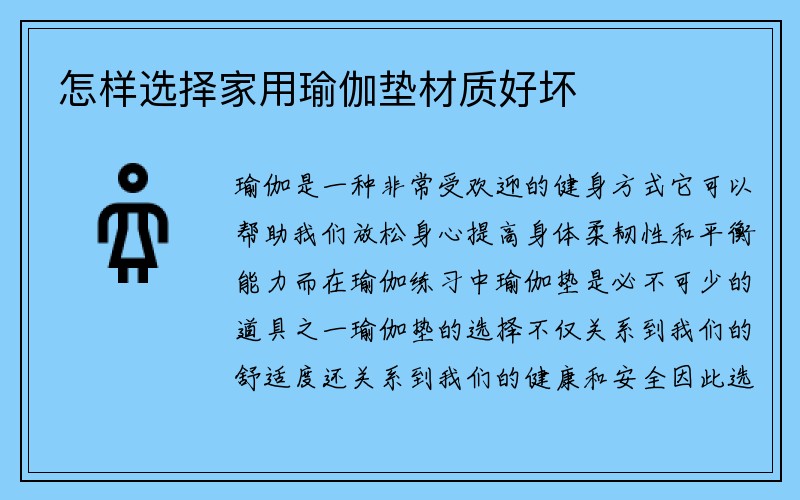 怎样选择家用瑜伽垫材质好坏

瑜伽是一种非常受欢迎的健身方式它可以帮助我们放松身心提高身体柔韧性和平衡能力而在瑜伽练习中瑜伽垫是必不可少的道具之一瑜伽垫的选择不仅关系到我们的舒适度还关系到我们的健康和安全因此选